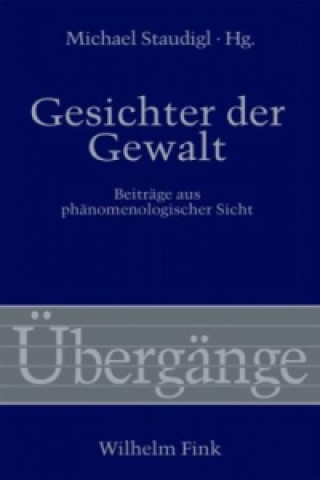 Michael Staudigl · Hg.

Gesichter der Gewalt

Beiträge aus phänomenologischer Sicht

Übergänge

Wilhelm Fink